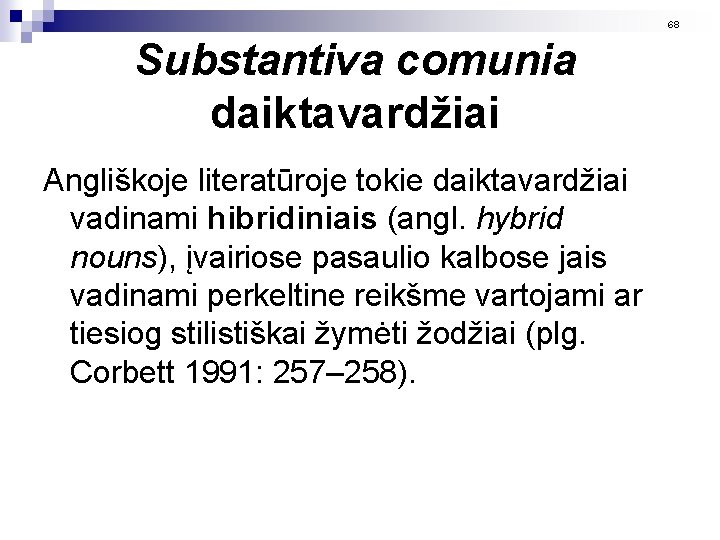 68

Substantiva comunia daiktavardžiai

Angliškoje literatūroje tokie daiktavardžiai vadinami hibridiniais (angl. hybrid nouns), įvairiose pasaulio kalbose jais vadinami perkeltine reikšme vartojami ar tiesiog stilistiškai žymėti žodžiai (plg. Corbett 1991: 257–258).